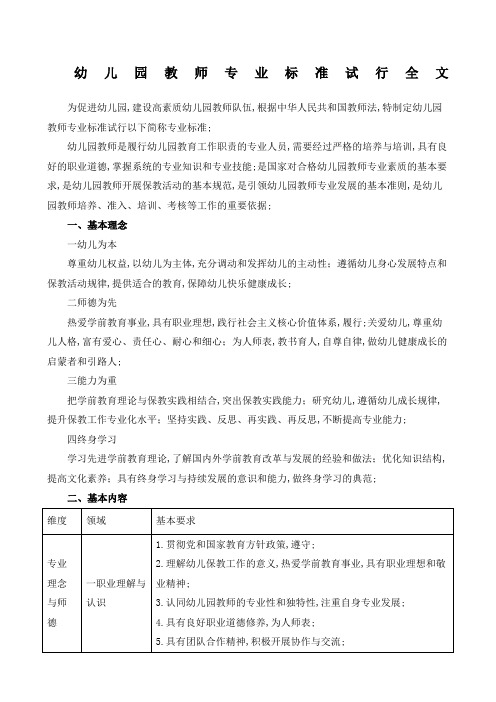 幼儿园教师专业标准试行全文

为促进幼儿园,建设高素质幼儿园教师队伍,根据中华人民共和国教师法,特制定幼儿园教师专业标准试行以下简称专业标准;

幼儿园教师是履行幼儿园教育工作职责的专业人员,需要经过严格的培养与培训,具有良好的职业道德,掌握系统的专业知识和专业技能;是国家对合格幼儿园教师专业素质的基本要求,是幼儿园教师开展保教活动的基本规范,是引领幼儿园教师专业发展的基本准则,是幼儿园教师培养、准入、培训、考核等工作的重要依据;

一、基本理念

一幼儿为本

尊重幼儿权益,以幼儿为主体,充分调动和发挥幼儿的主动性;遵循幼儿身心发展特点和保教活动规律,提供适合的教育,保障幼儿快乐健康成长;

二师德为先

热爱学前教育事业,具有职业理想,践行社会主义核心价值体系,履行;关爱幼儿,尊重幼儿人格,富有爱心、责任心、耐心和细心;为人师表,教书育人,自尊自律,做幼儿健康成长的启蒙者和引路人;

三能力为重

把学前教育理论与保教实践相结合,突出保教实践能力;研究幼儿,遵循幼儿成长规律,提升保教工作专业化水平;坚持实践、反思、再实践、再反思,不断提高专业能力;

四终身学习

学习先进学前教育理论,了解国内外学前教育改革与发展的经验和做法;优化知识结构,提高文化素养;具有终身学习与持续发展的意识和能力,做终身学习的典范;

二、基本内容

| 维度 | 领域 | 基本要求 |
|---|---|---|
| 专业理念与师德 | 一职业理解与认识 | 1.贯彻党和国家教育方针政策,遵守;<br>2.理解幼儿保教工作的意义,热爱学前教育事业,具有职业理想和敬业精神;<br>3.认同幼儿园教师的专业性和独特性,注重自身专业发展;<br>4.具有良好职业道德修养,为人师表;<br>5.具有团队合作精神,积极开展协作与交流; |